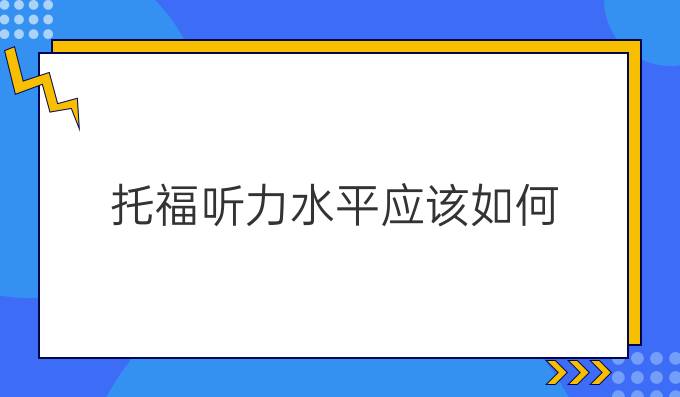 托福听力水平应该如何